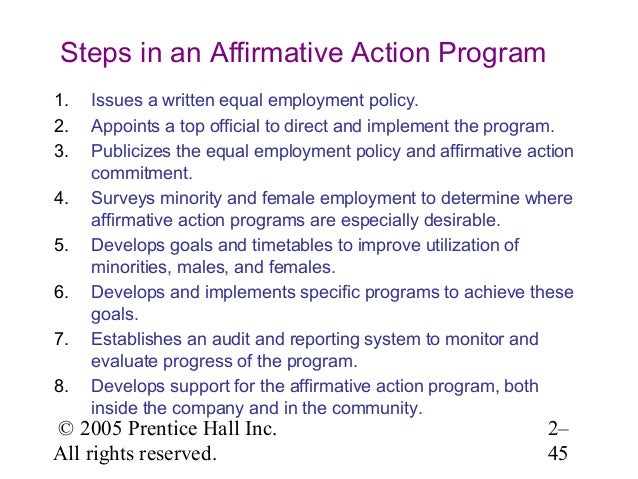 Steps in an Affirmative Action Program

1. Issues a written equal employment policy.
2. Appoints a top official to direct and implement the program.
3. Publicizes the equal employment policy and affirmative action commitment.
4. Surveys minority and female employment to determine where affirmative action programs are especially desirable.
5. Develops goals and timetables to improve utilization of minorities, males, and females.
6. Develops and implements specific programs to achieve these goals.
7. Establishes an audit and reporting system to monitor and evaluate progress of the program.
8. Develops support for the affirmative action program, both inside the company and in the community.

© 2005 Prentice Hall Inc. All rights reserved.

2–45